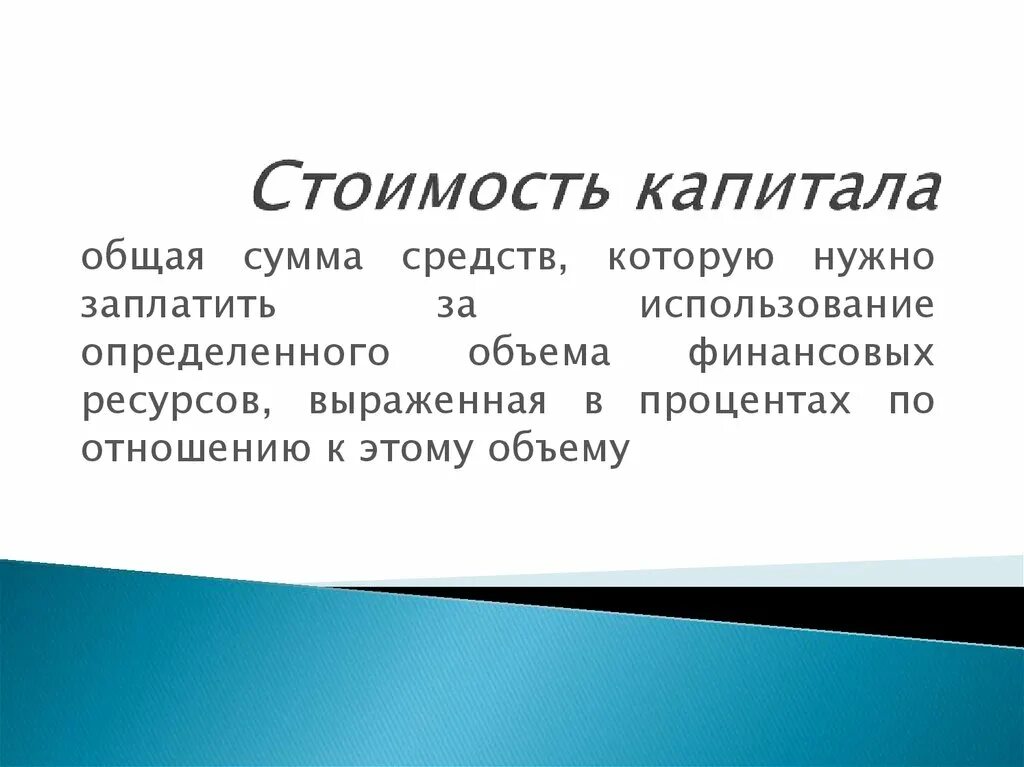 Стоимость капитала

общая сумма средств, которую нужно заплатить за использование определенного объема финансовых ресурсов, выраженная в процентах по отношению к этому объему